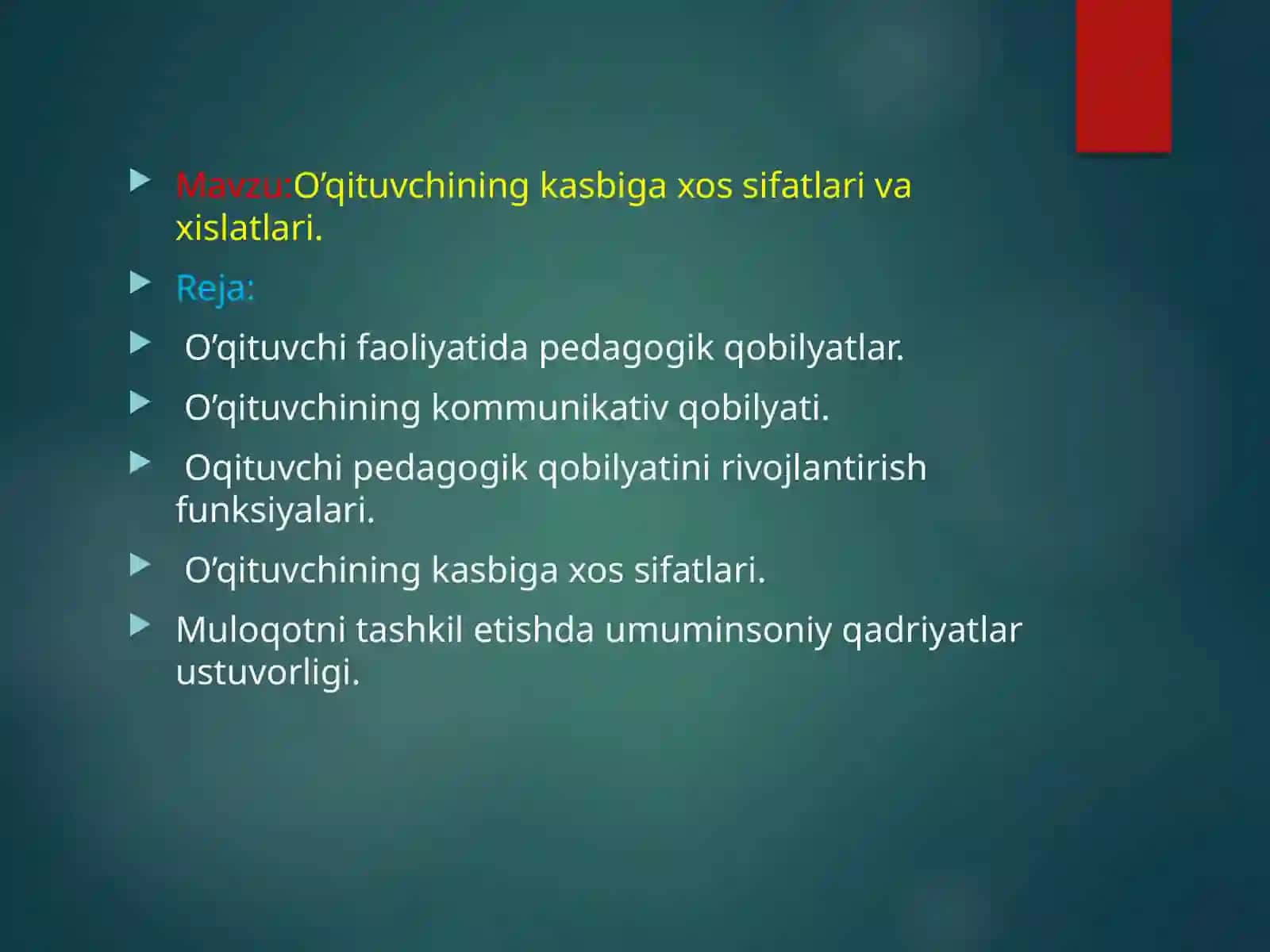 Mavzu:O’qituvchining kasbiga xos sifatlari va xislatlari.

Reja:

O’qituvchi faoliyatida pedagogik qobilyatlar.

O’qituvchining kommunikativ qobilyati.

Oqituvchi pedagogik qobilyatini rivojlantirish funksiyalari.

O’qituvchining kasbiga xos sifatlari.

Muloqotni tashkil etishda umuminsoniy qadriyatlar ustuvorligi.